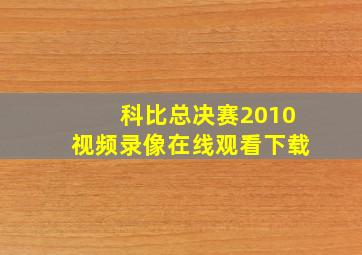 科比总决赛2010
视频录像在线观看下载